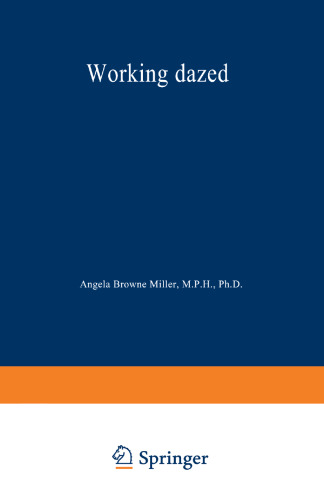 Working dazed

Angela Browne Miller, M.P.H., Ph.D.

Springer